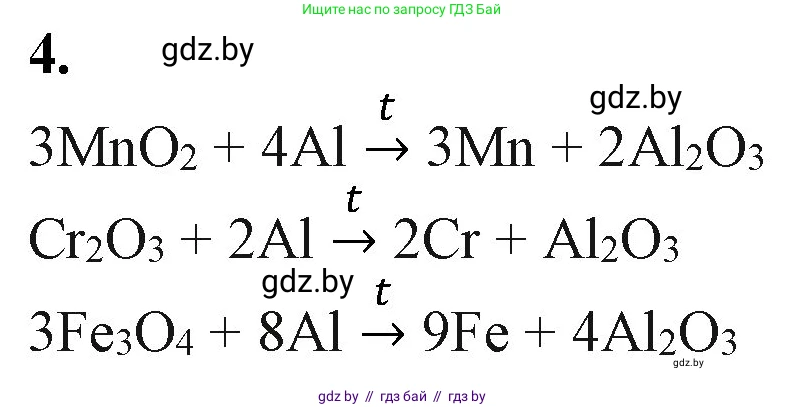 Ищите нас по запросу ГДЗ Бай

4. gdz.by

gdz.by

$3MnO_2 + 4Al \xrightarrow{t} 3Mn + 2Al_2O_3$

$Cr_2O_3 + 2Al \xrightarrow{t} 2Cr + Al_2O_3$

gdz.by

$3Fe_3O_4 + 8Al \xrightarrow{t} 9Fe + 4Al_2O_3$

gdz.by

gdz by // гдз бай // гдз by